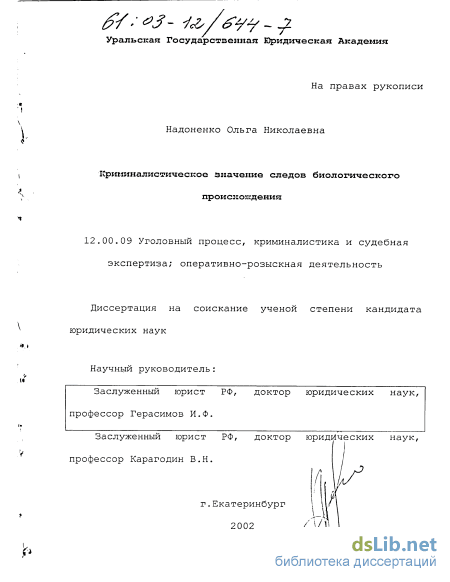 61:03-12/644-7

Уральская Государственная Юридическая Академия

На правах рукописи

Надоненко Ольга Николаевна

Криминалистическое значение следов биологического происхождения

12.00.09 Уголовный процесс, криминалистика и судебная экспертиза; оперативно-розыскная деятельность

Диссертация на соискание ученой степени кандидата юридических наук

Научный руководитель:

Заслуженный юрист РФ, доктор юридических наук, профессор Герасимов И.Ф.

Заслуженный юрист РФ, доктор юридических наук, профессор Карагодин В.Н.

г.Екатеринбург

2002

dsLib.net
библиотека диссертаций